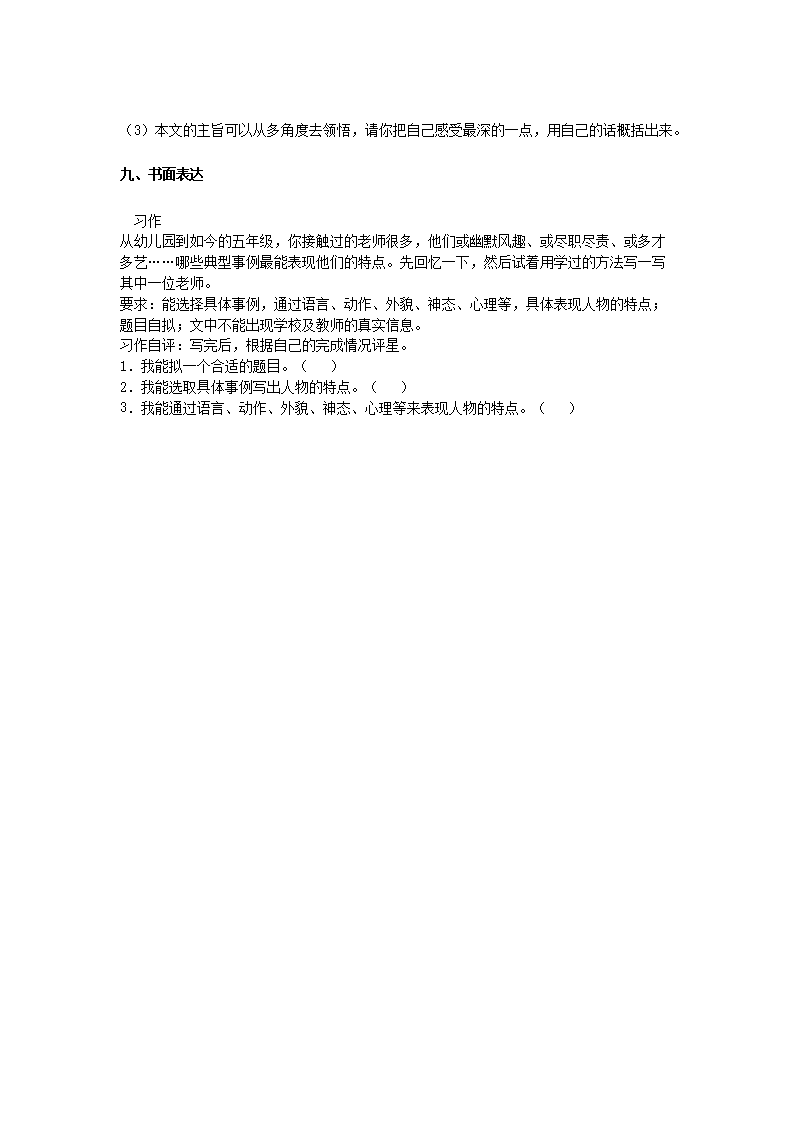 （3）本文的主旨可以从多角度去领悟，请你把自己感受最深的一点，用自己的话概括出来。

九、书面表达

习作
从幼儿园到如今的五年级，你接触过的老师很多，他们或幽默风趣、或尽职尽责、或多才多艺……哪些典型事例最能表现他们的特点。先回忆一下，然后试着用学过的方法写一写其中一位老师。
要求：能选择具体事例，通过语言、动作、外貌、神态、心理等，具体表现人物的特点；题目自拟；文中不能出现学校及教师的真实信息。
习作自评：写完后，根据自己的完成情况评星。
1．我能拟一个合适的题目。（　　）
2．我能选取具体事例写出人物的特点。（　　）
3．我能通过语言、动作、外貌、神态、心理等来表现人物的特点。（　　）